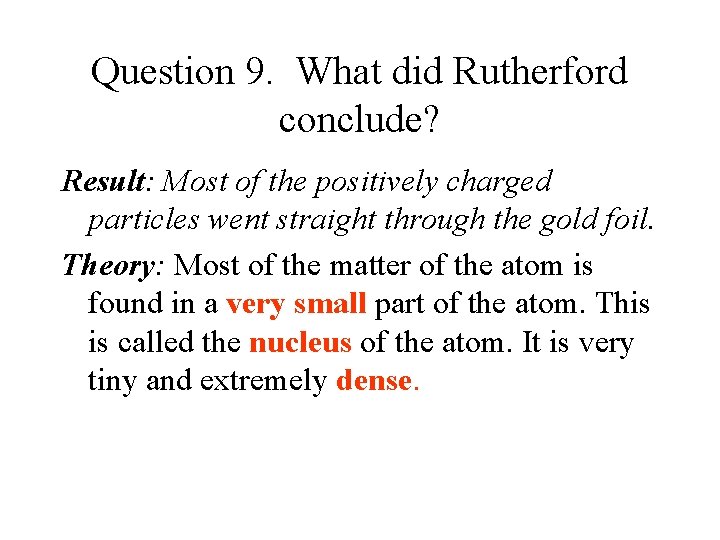 Question 9. What did Rutherford conclude?

Result: Most of the positively charged particles went straight through the gold foil.

Theory: Most of the matter of the atom is found in a very small part of the atom. This is called the nucleus of the atom. It is very tiny and extremely dense.